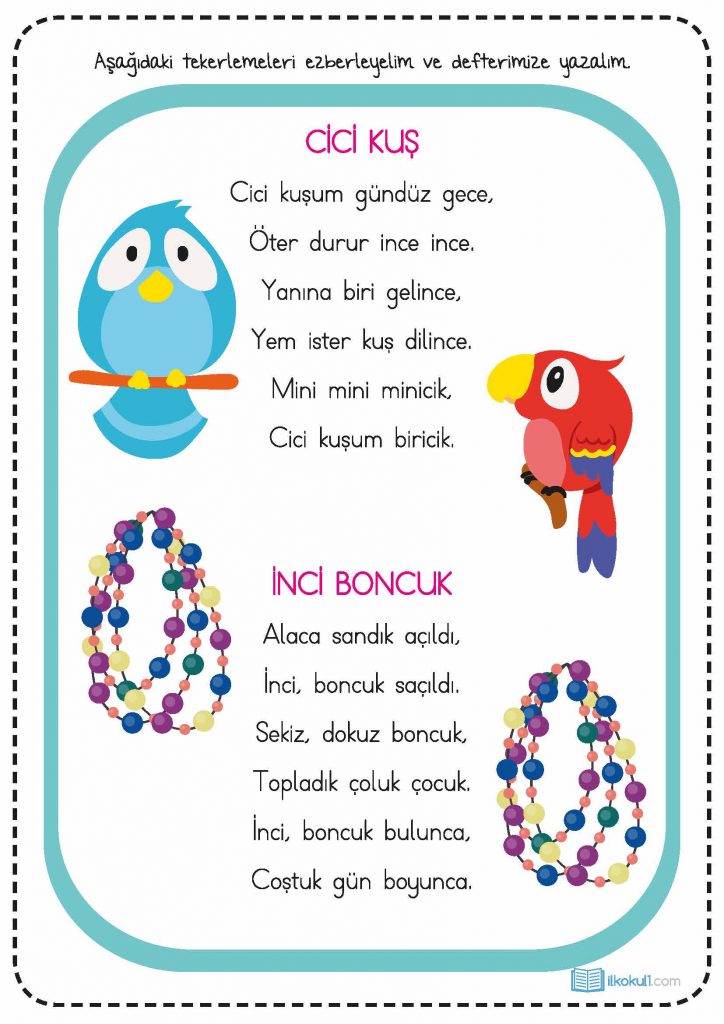 Aşağıdaki tekerlemeleri ezberleyelim ve defterimize yazalım.

CİCİ KUŞ

Cici kuşum gündüz gece,
Öter durur ince ince.
Yanına biri gelince,
Yem ister kuş dilince.
Mini mini minicik,
Cici kuşum biricik.

İNCİ BONCUK

Alaca sandık açıldı,
İnci, boncuk saçıldı.
Sekiz, dokuz boncuk,
Topladık çoluk çocuk.
İnci, boncuk bulunca,
Coştuk gün boyunca.

ilkokul1.com